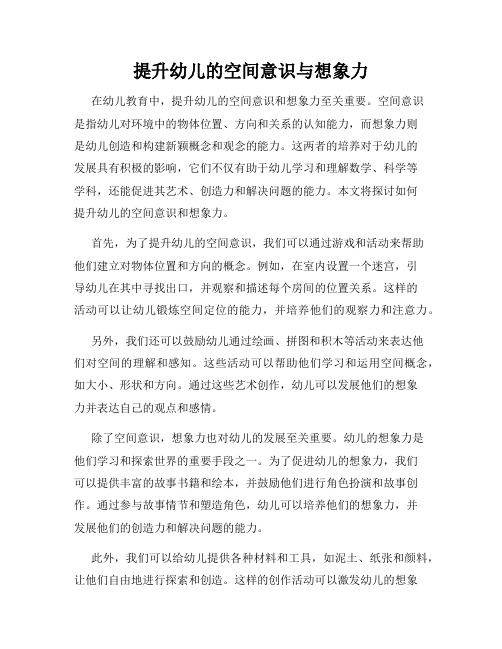 提升幼儿的空间意识与想象力

在幼儿教育中，提升幼儿的空间意识和想象力至关重要。空间意识是指幼儿对环境中的物体位置、方向和关系的认知能力，而想象力则是幼儿创造和构建新颖概念和观念的能力。这两者的培养对于幼儿的发展具有积极的影响，它们不仅有助于幼儿学习和理解数学、科学等学科，还能促进其艺术、创造力和解决问题的能力。本文将探讨如何提升幼儿的空间意识和想象力。

首先，为了提升幼儿的空间意识，我们可以通过游戏和活动来帮助他们建立对物体位置和方向的概念。例如，在室内设置一个迷宫，引导幼儿在其中寻找出口，并观察和描述每个房间的位置关系。这样的活动可以让幼儿锻炼空间定位的能力，并培养他们的观察力和注意力。

另外，我们还可以鼓励幼儿通过绘画、拼图和积木等活动来表达他们对空间的理解和感知。这些活动可以帮助他们学习和运用空间概念，如大小、形状和方向。通过这些艺术创作，幼儿可以发展他们的想象力并表达自己的观点和感情。

除了空间意识，想象力也对幼儿的发展至关重要。幼儿的想象力是他们学习和探索世界的重要手段之一。为了促进幼儿的想象力，我们可以提供丰富的故事书籍和绘本，并鼓励他们进行角色扮演和故事创作。通过参与故事情节和塑造角色，幼儿可以培养他们的想象力，并发展他们的创造力和解决问题的能力。

此外，我们可以给幼儿提供各种材料和工具，如泥土、纸张和颜料，让他们自由地进行探索和创造。这样的创作活动可以激发幼儿的想象